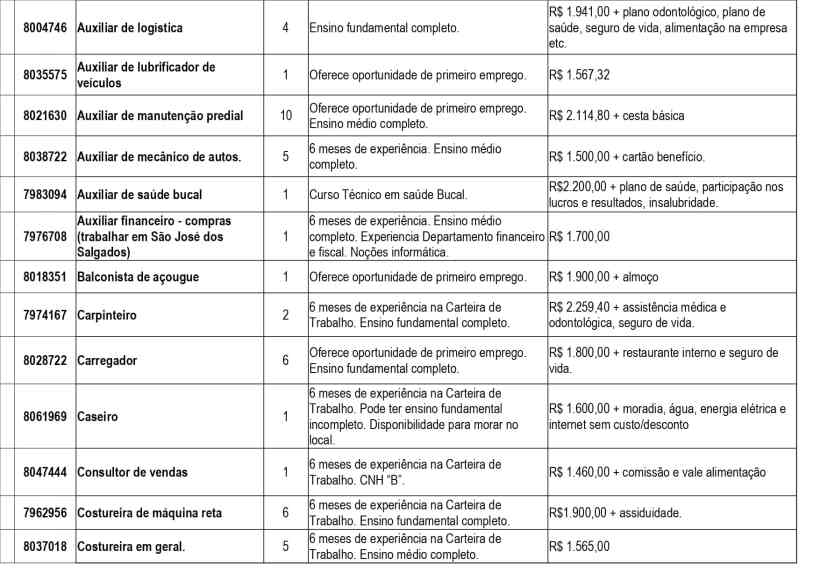 | 8004746 | Auxiliar de logística | 4 | Ensino fundamental completo. | R$ 1.941,00 + plano odontológico, plano de saúde, seguro de vida, alimentação na empresa etc. |
|---|---|---|---|---|
| 8035575 | Auxiliar de lubrificador de veículos | 1 | Oferece oportunidade de primeiro emprego. | R$ 1.567,32 |
| 8021630 | Auxiliar de manutenção predial | 10 | Oferece oportunidade de primeiro emprego. Ensino médio completo. | R$ 2.114,80 + cesta básica |
| 8038722 | Auxiliar de mecânico de autos. | 5 | 6 meses de experiência. Ensino médio completo. | R$ 1.500,00 + cartão benefício. |
| 7983094 | Auxiliar de saúde bucal | 1 | Curso Técnico em saúde Bucal. | R$2.200,00 + plano de saúde, participação nos lucros e resultados, insalubridade. |
| 7976708 | Auxiliar financeiro - compras (trabalhar em São José dos Salgados) | 1 | 6 meses de experiência. Ensino médio completo. Experiencia Departamento financeiro e fiscal. Noções informática. | R$ 1.700,00 |
| 8018351 | Balconista de açougue | 1 | Oferece oportunidade de primeiro emprego. | R$ 1.900,00 + almoço |
| 7974167 | Carpinteiro | 2 | 6 meses de experiência na Carteira de Trabalho. Ensino fundamental completo. | R$ 2.259,40 + assistência médica e odontológica, seguro de vida. |
| 8028722 | Carregador | 6 | Oferece oportunidade de primeiro emprego. Ensino fundamental completo. | R$ 1.800,00 + restaurante interno e seguro de vida. |
| 8061969 | Caseiro | 1 | 6 meses de experiência na Carteira de Trabalho. Pode ter ensino fundamental incompleto. Disponibilidade para morar no local. | R$ 1.600,00 + moradia, água, energia elétrica e internet sem custo/desconto |
| 8047444 | Consultor de vendas | 1 | 6 meses de experiência na Carteira de Trabalho. CNH "B". | R$ 1.460,00 + comissão e vale alimentação |
| 7962956 | Costureira de máquina reta | 6 | 6 meses de experiência na Carteira de Trabalho. Ensino fundamental completo. | R$1.900,00 + assiduidade. |
| 8037018 | Costureira em geral. | 5 | 6 meses de experiência na Carteira de Trabalho. Ensino médio completo. | R$ 1.565,00 |